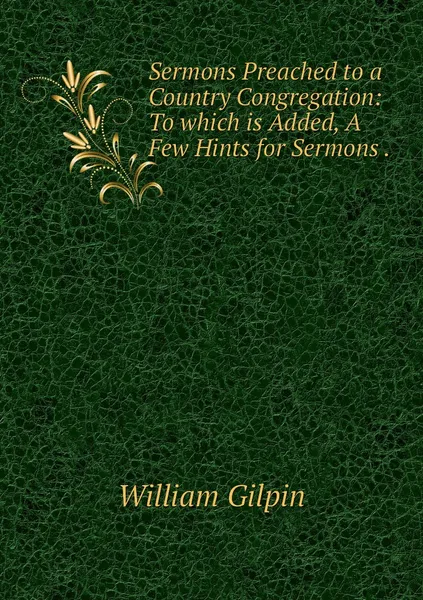 Sermons Preached to a Country Congregation: To which is Added, A Few Hints for Sermons .

William Gilpin